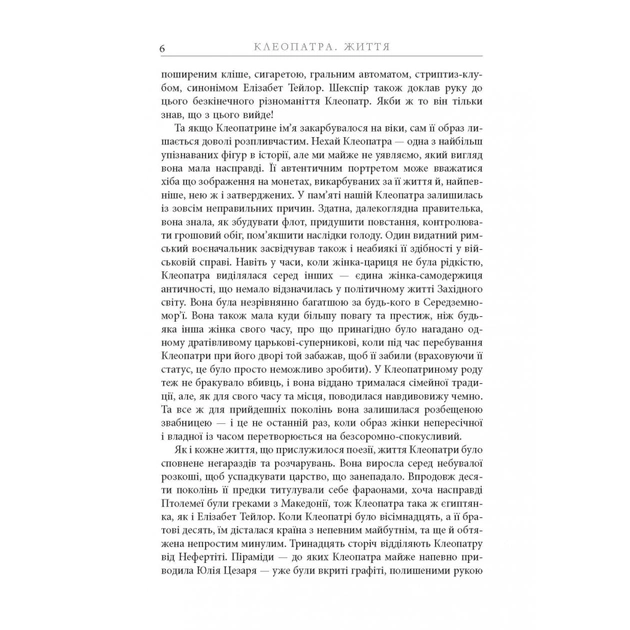 6 КЛЕОПАТРА. ЖИТТЯ

поширеним кліше, сигаретою, гральним автоматом, стриптиз-клубом, синонімом Елізабет Тейлор. Шекспір також доклав руку до цього безкінечного різноманіття Клеопатр. Якби ж то він тільки знав, що з цього вийде!

Та якщо Клеопатрине ім'я закарбувалося на віки, сам її образ лишається доволі розпливчастим. Нехай Клеопатра — одна з найбільш упізнаваних фігур в історії, але ми майже не уявляємо, який вигляд вона мала насправді. Її автентичним портретом може вважатися хіба що зображення на монетах, викарбуваних за її життя й, найпевніше, нею ж і затверджених. У пам'яті нашій Клеопатра залишилась із зовсім неправильних причин. Здатна, далекоглядна правителька, вона знала, як збудувати флот, придушити повстання, контролювати грошовий обіг, пом'якшити наслідки голоду. Один видатний римський воєначальник засвідчував також і неабиякі її здібності у військовій справі. Навіть у часи, коли жінка-цариця не була рідкістю, Клеопатра виділялася серед інших — єдина жінка-самодержиця античності, що немало відзначилась у політичному житті Західного світу. Вона була незрівнянно багатшою за будь-кого в Середземномор'ї. Вона також мала куди більшу повагу та престиж, ніж будь-яка інша жінка свого часу, про що принагідно було нагадано одному дратівливому царькові-суперникові, коли під час перебування Клеопатри при його дворі той забажав, щоб її забили (враховуючи її статус, це було просто неможливо зробити). У Клеопатриному роду теж не бракувало вбивць, і вона віддано трималася сімейної традиції, але, як для свого часу та місця, поводилася навдивовижу чемно. Та все ж для прийдешніх поколінь вона залишилася розбещеною звабницею — і це не останній раз, коли образ жінки непересічної і владної із часом перетворюється на безсоромно-спокусливий.

Як і кожне життя, що прислужилося поезії, життя Клеопатри було сповнене негараздів та розчарувань. Вона виросла серед небувалої розкоші, щоб успадкувати царство, що занепадало. Впродовж десяти поколінь її предки титулували себе фараонами, хоча насправді Птолемеї були греками з Македонії, тож Клеопатра така ж єгиптянка, як і Елізабет Тейлор. Коли Клеопатрі було вісімнадцять, а її братові десять, їм дісталася країна з непевним майбутнім, та ще й обтяжена непростим минулим. Тринадцять сторіч відділяють Клеопатру від Нефертіті. Піраміди — до яких Клеопатра майже напевно приводила Юлія Цезаря — уже були вкриті графіті, полишеними рукою